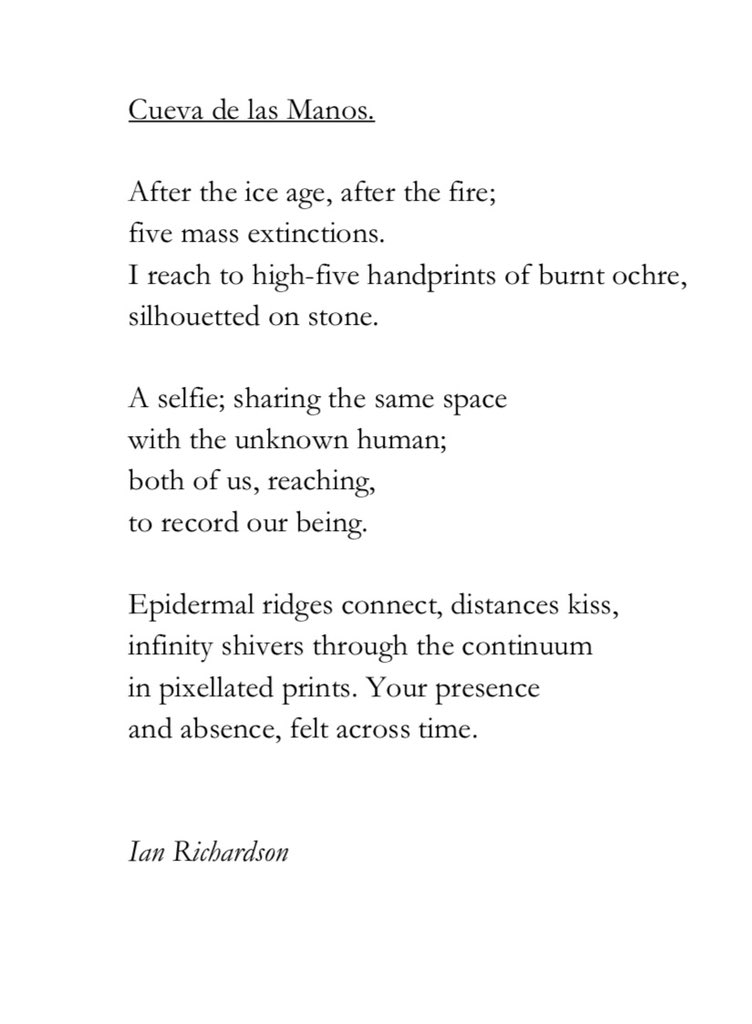 Cueva de las Manos.

After the ice age, after the fire;
five mass extinctions.
I reach to high-five handprints of burnt ochre,
silhouetted on stone.

A selfie; sharing the same space
with the unknown human;
both of us, reaching,
to record our being.

Epidermal ridges connect, distances kiss,
infinity shivers through the continuum
in pixellated prints. Your presence
and absence, felt across time.

Ian Richardson